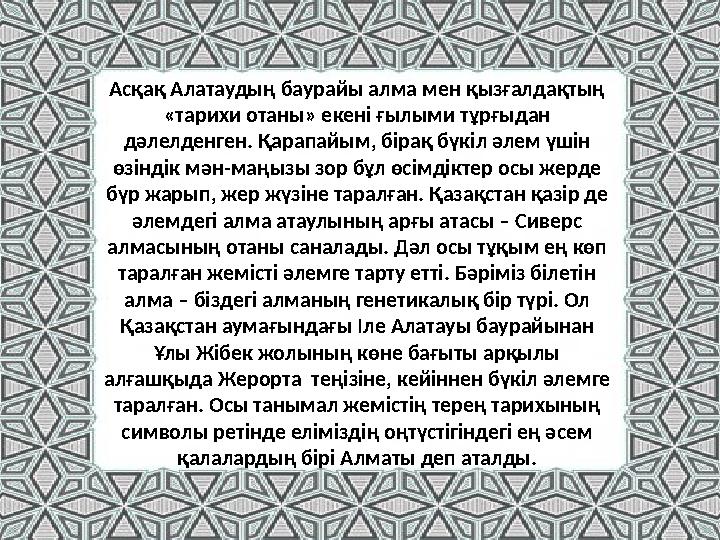 Асқақ Алатаудың баурайы алма мен қызғалдақтың «тарихи отаны» екені ғылыми тұрғыдан дәлелденген. Қарапайым, бірақ бүкіл әлем үшін өзіндік мән-маңызы зор бұл өсімдіктер осы жерде бүр жарып, жер жүзіне таралған. Қазақстан қазір де әлемдегі алма атаулының арғы атасы – Сиверс алмасының отаны саналады. Дәл осы тұқым ең көп таралған жемісті әлемге тарту етті. Бәріміз білетін алма – біздегі алманың генетикалық бір түрі. Ол Қазақстан аумағындағы Іле Алатауы баурайынан Ұлы Жібек жолының көне бағыты арқылы алғашқыда Жерорта теңізіне, кейіннен бүкіл әлемге таралған. Осы танымал жемістің терең тарихының символы ретінде еліміздің оңтүстігіндегі ең әсем қалалардың бірі Алматы деп аталды.